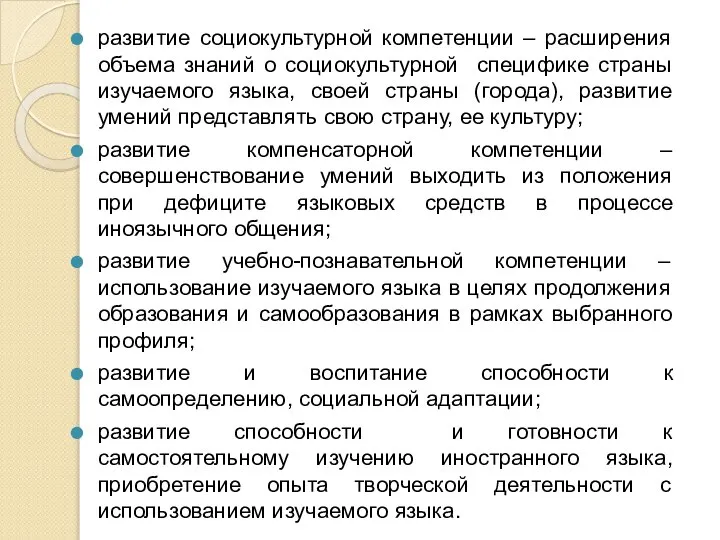 развитие социокультурной компетенции – расширения объема знаний о социокультурной специфике страны изучаемого языка, своей страны (города), развитие умений представлять свою страну, ее культуру;

развитие компенсаторной компетенции – совершенствование умений выходить из положения при дефиците языковых средств в процессе иноязычного общения;

развитие учебно-познавательной компетенции – использование изучаемого языка в целях продолжения образования и самообразования в рамках выбранного профиля;

развитие и воспитание способности к самоопределению, социальной адаптации;

развитие способности и готовности к самостоятельному изучению иностранного языка, приобретение опыта творческой деятельности с использованием изучаемого языка.